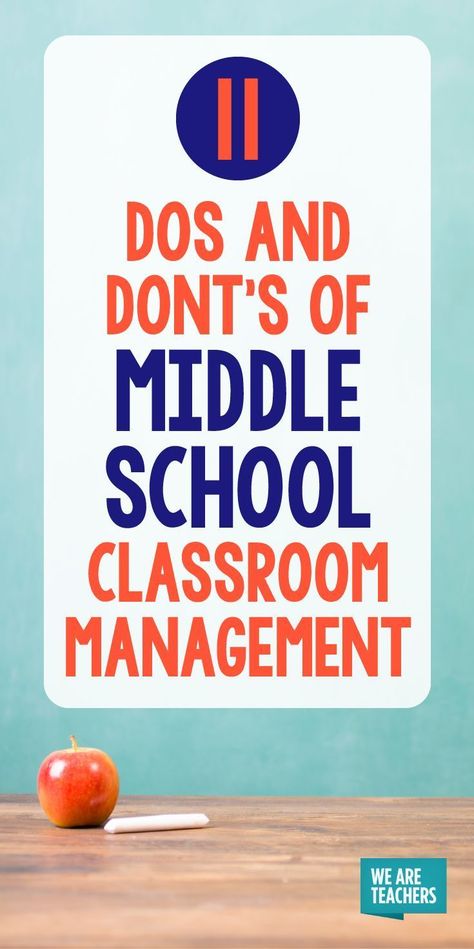 11

DOS AND DONT'S OF MIDDLE SCHOOL CLASSROOM MANAGEMENT

WE ARE TEACHERS